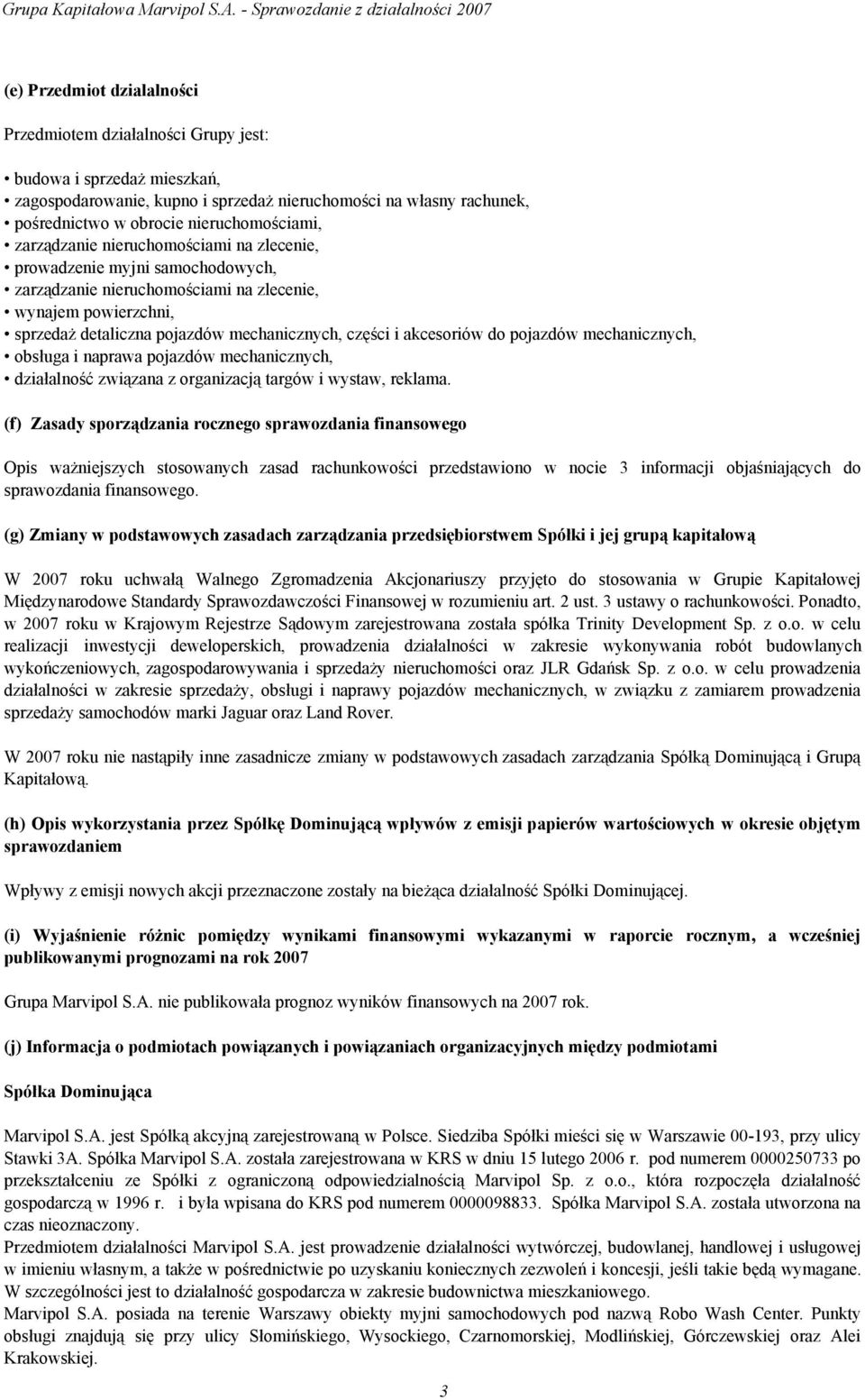 Grupa Kapitałowa Marvipol S.A. - Sprawozdanie z działalności 2007

(e) Przedmiot działalności

Przedmiotem działalności Grupy jest:

• budowa i sprzedaż mieszkań,
• zagospodarowanie, kupno i sprzedaż nieruchomości na własny rachunek,
• pośrednictwo w obrocie nieruchomościami,
• zarządzanie nieruchomościami na zlecenie,
• prowadzenie myjni samochodowych,
• zarządzanie nieruchomościami na zlecenie,
• wynajem powierzchni,
• sprzedaż detaliczna pojazdów mechanicznych, części i akcesoriów do pojazdów mechanicznych,
• obsługa i naprawa pojazdów mechanicznych,
• działalność związana z organizacją targów i wystaw, reklama.

(f) Zasady sporządzania rocznego sprawozdania finansowego

Opis ważniejszych stosowanych zasad rachunkowości przedstawiono w nocie 3 informacji objaśniających do sprawozdania finansowego.

(g) Zmiany w podstawowych zasadach zarządzania przedsiębiorstwem Spółki i jej grupą kapitałową

W 2007 roku uchwałą Walnego Zgromadzenia Akcjonariuszy przyjęto do stosowania w Grupie Kapitałowej Międzynarodowe Standardy Sprawozdawczości Finansowej w rozumieniu art. 2 ust. 3 ustawy o rachunkowości. Ponadto, w 2007 roku w Krajowym Rejestrze Sądowym zarejestrowana została spółka Trinity Development Sp. z o.o. w celu realizacji inwestycji deweloperskich, prowadzenia działalności w zakresie wykonywania robót budowlanych wykończeniowych, zagospodarowywania i sprzedaży nieruchomości oraz JLR Gdańsk Sp. z o.o. w celu prowadzenia działalności w zakresie sprzedaży, obsługi i naprawy pojazdów mechanicznych, w związku z zamiarem prowadzenia sprzedaży samochodów marki Jaguar oraz Land Rover.

W 2007 roku nie nastąpiły inne zasadnicze zmiany w podstawowych zasadach zarządzania Spółką Dominującą i Grupą Kapitałową.

(h) Opis wykorzystania przez Spółkę Dominującą wpływów z emisji papierów wartościowych w okresie objętym sprawozdaniem

Wpływy z emisji nowych akcji przeznaczone zostały na bieżąca działalność Spółki Dominującej.

(i) Wyjaśnienie różnic pomiędzy wynikami finansowymi wykazanymi w raporcie rocznym, a wcześniej publikowanymi prognozami na rok 2007

Grupa Marvipol S.A. nie publikowała prognoz wyników finansowych na 2007 rok.

(j) Informacja o podmiotach powiązanych i powiązaniach organizacyjnych między podmiotami

Spółka Dominująca

Marvipol S.A. jest Spółką akcyjną zarejestrowaną w Polsce. Siedziba Spółki mieści się w Warszawie 00-193, przy ulicy Stawki 3A. Spółka Marvipol S.A. została zarejestrowana w KRS w dniu 15 lutego 2006 r. pod numerem 0000250733 po przekształceniu ze Spółki z ograniczoną odpowiedzialnością Marvipol Sp. z o.o., która rozpoczęła działalność gospodarczą w 1996 r. i była wpisana do KRS pod numerem 0000098833. Spółka Marvipol S.A. została utworzona na czas nieoznaczony.
Przedmiotem działalności Marvipol S.A. jest prowadzenie działalności wytwórczej, budowlanej, handlowej i usługowej w imieniu własnym, a także w pośrednictwie po uzyskaniu koniecznych zezwoleń i koncesji, jeśli takie będą wymagane. W szczególności jest to działalność gospodarcza w zakresie budownictwa mieszkaniowego.
Marvipol S.A. posiada na terenie Warszawy obiekty myjni samochodowych pod nazwą Robo Wash Center. Punkty obsługi znajdują się przy ulicy Słomińskiego, Wysockiego, Czarnomorskiej, Modlińskiej, Górczewskiej oraz Alei Krakowskiej.

3